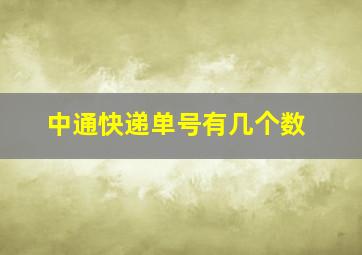 中通快递单号有几个数